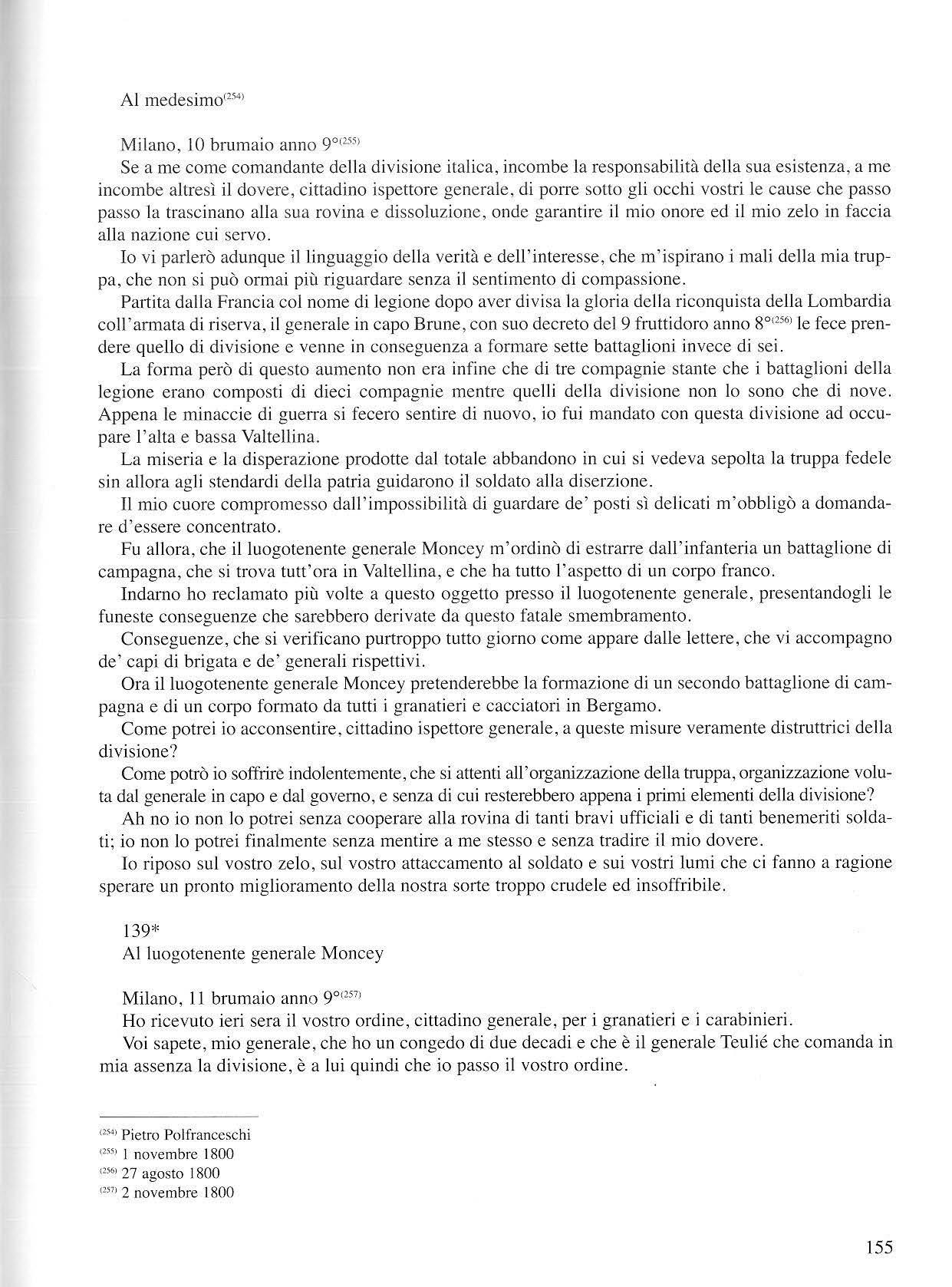 Al medesimo$^{(254)}$

Milano, 10 brumaio anno 9°$^{(255)}$

Se a me come comandante della divisione italica, incombe la responsabilità della sua esistenza, a me incombe altresì il dovere, cittadino ispettore generale, di porre sotto gli occhi vostri le cause che passo passo la trascinano alla sua rovina e dissoluzione, onde garantire il mio onore ed il mio zelo in faccia alla nazione cui servo.

Io vi parlerò adunque il linguaggio della verità e dell'interesse, che m'ispirano i mali della mia truppa, che non si può ormai più riguardare senza il sentimento di compassione.

Partita dalla Francia col nome di legione dopo aver divisa la gloria della riconquista della Lombardia coll'armata di riserva, il generale in capo Brune, con suo decreto del 9 fruttidoro anno 8°$^{(256)}$ le fece prendere quello di divisione e venne in conseguenza a formare sette battaglioni invece di sei.

La forma però di questo aumento non era infine che di tre compagnie stante che i battaglioni della legione erano composti di dieci compagnie mentre quelli della divisione non lo sono che di nove. Appena le minaccie di guerra si fecero sentire di nuovo, io fui mandato con questa divisione ad occupare l'alta e bassa Valtellina.

La miseria e la disperazione prodotte dal totale abbandono in cui si vedeva sepolta la truppa fedele sin allora agli stendardi della patria guidarono il soldato alla diserzione.

Il mio cuore compromesso dall'impossibilità di guardare de' posti sì delicati m'obbligò a domandare d'essere concentrato.

Fu allora, che il luogotenente generale Moncey m'ordinò di estrarre dall'infanteria un battaglione di campagna, che si trova tutt'ora in Valtellina, e che ha tutto l'aspetto di un corpo franco.

Indarno ho reclamato più volte a questo oggetto presso il luogotenente generale, presentandogli le funeste conseguenze che sarebbero derivate da questo fatale smembramento.

Conseguenze, che si verificano purtroppo tutto giorno come appare dalle lettere, che vi accompagno de' capi di brigata e de' generali rispettivi.

Ora il luogotenente generale Moncey pretenderebbe la formazione di un secondo battaglione di campagna e di un corpo formato da tutti i granatieri e cacciatori in Bergamo.

Come potrei io acconsentire, cittadino ispettore generale, a queste misure veramente distruttrici della divisione?

Come potrò io soffrire indolentemente, che si attenti all'organizzazione della truppa, organizzazione voluta dal generale in capo e dal governo, e senza di cui resterebbero appena i primi elementi della divisione?

Ah no io non lo potrei senza cooperare alla rovina di tanti bravi ufficiali e di tanti benemeriti soldati; io non lo potrei finalmente senza mentire a me stesso e senza tradire il mio dovere.

Io riposo sul vostro zelo, sul vostro attaccamento al soldato e sui vostri lumi che ci fanno a ragione sperare un pronto miglioramento della nostra sorte troppo crudele ed insoffribile.

139*
Al luogotenente generale Moncey

Milano, 11 brumaio anno 9°$^{(257)}$

Ho ricevuto ieri sera il vostro ordine, cittadino generale, per i granatieri e i carabinieri.

Voi sapete, mio generale, che ho un congedo di due decadi e che è il generale Teulié che comanda in mia assenza la divisione, è a lui quindi che io passo il vostro ordine.

$^{(254)}$ Pietro Polfranceschi
$^{(255)}$ 1 novembre 1800
$^{(256)}$ 27 agosto 1800
$^{(257)}$ 2 novembre 1800

155